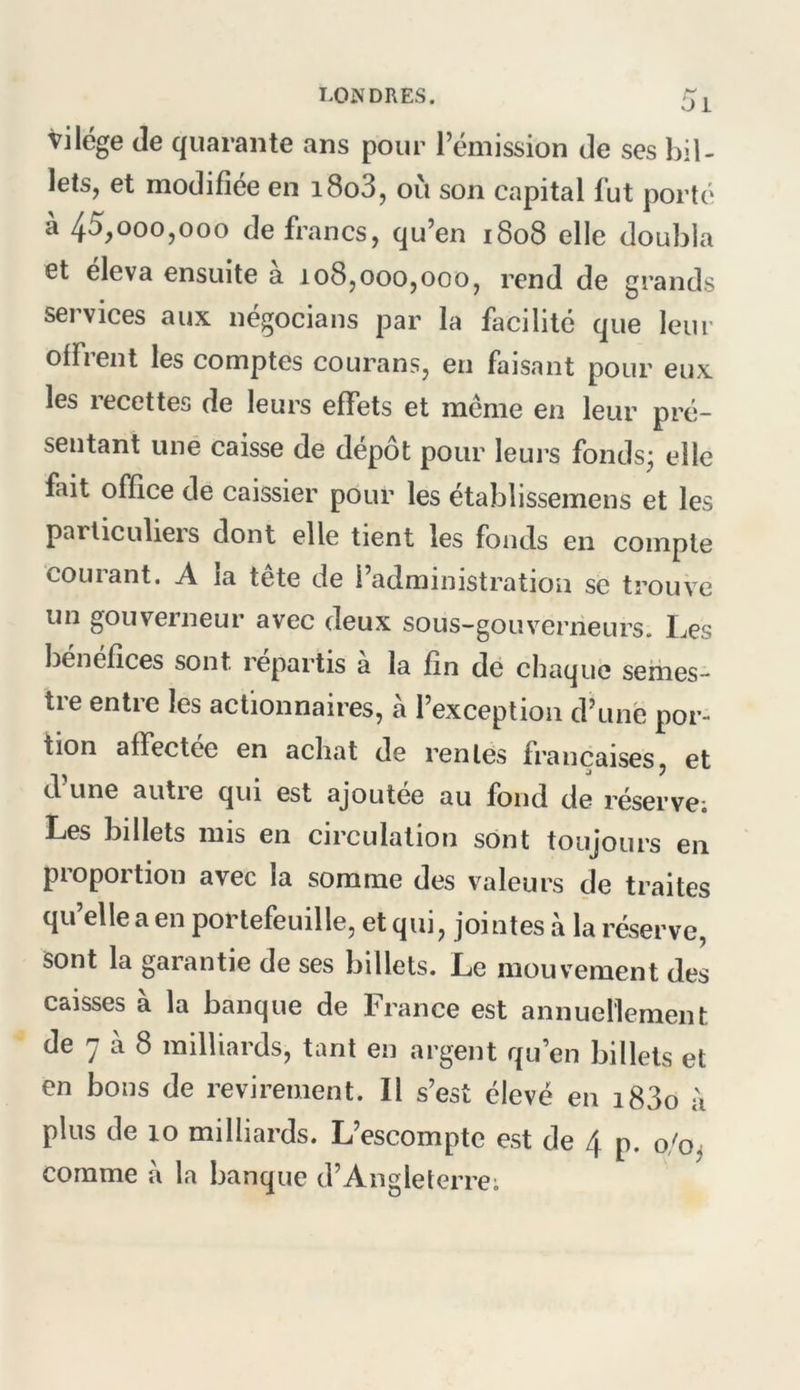 LONDRES. 51

vilége de quarante ans pour l'émission de ses billets, et modifiée en 1803, où son capital fut porté à 45,000,000 de francs, qu'en 1808 elle doubla et éleva ensuite à 108,000,000, rend de grands services aux négocians par la facilité que leur offrent les comptes courans, en faisant pour eux les recettes de leurs effets et même en leur présentant une caisse de dépôt pour leurs fonds; elle fait office de caissier pour les établissemens et les particuliers dont elle tient les fonds en compte courant. A la tête de l'administration se trouve un gouverneur avec deux sous-gouverneurs. Les bénéfices sont répartis à la fin de chaque semestre entre les actionnaires, à l'exception d'une portion affectée en achat de rentes françaises, et d'une autre qui est ajoutée au fond de réserve. Les billets mis en circulation sont toujours en proportion avec la somme des valeurs de traites qu'elle a en portefeuille, et qui, jointes à la réserve, sont la garantie de ses billets. Le mouvement des caisses à la banque de France est annuellement de 7 à 8 milliards, tant en argent qu'en billets et en bons de revirement. Il s'est élevé en 1830 à plus de 10 milliards. L'escompte est de 4 p. o/o, comme à la banque d'Angleterre.